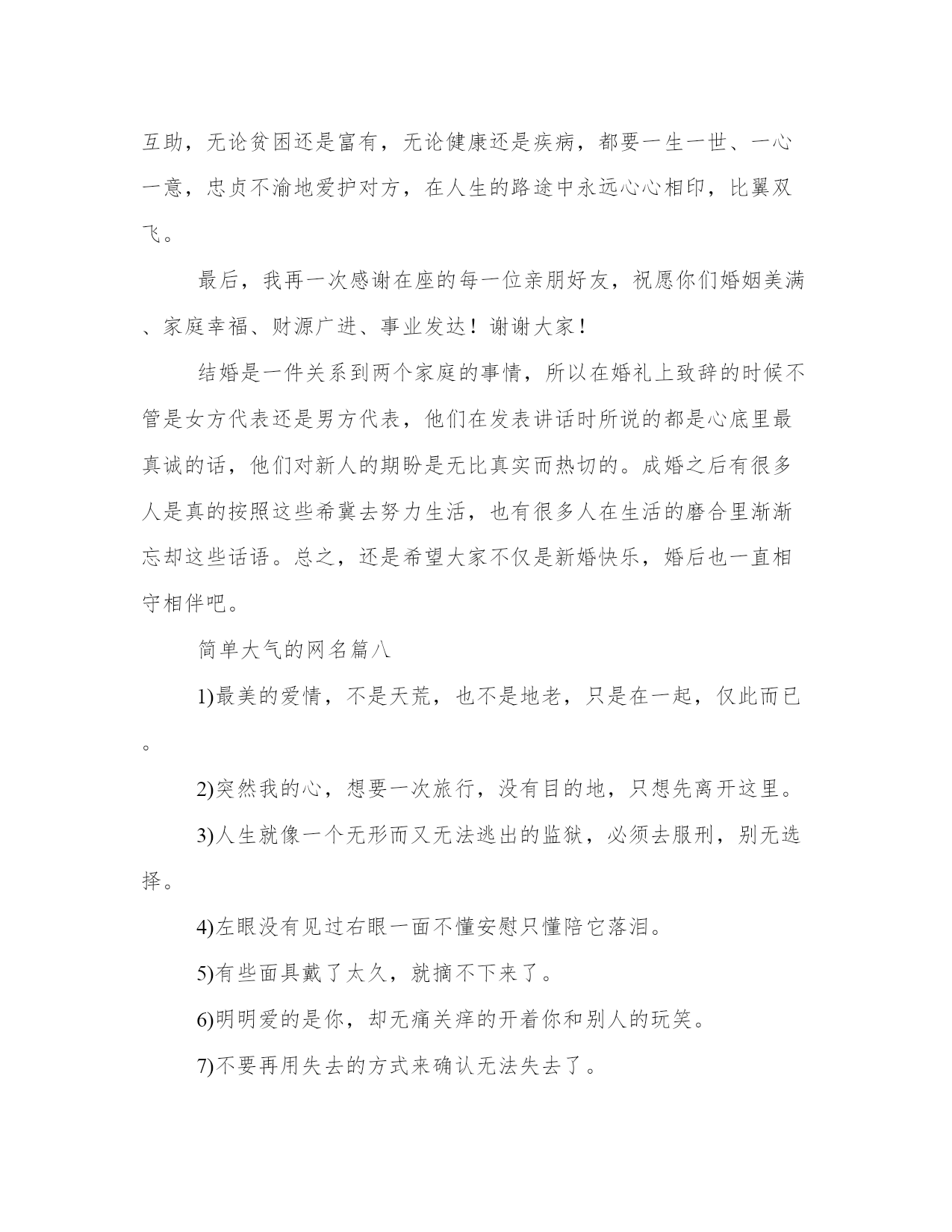 互助，无论贫困还是富有，无论健康还是疾病，都要一生一世、一心一意，忠贞不渝地爱护对方，在人生的路途中永远心心相印，比翼双飞。

最后，我再一次感谢在座的每一位亲朋好友，祝愿你们婚姻美满、家庭幸福、财源广进、事业发达！谢谢大家！

结婚是一件关系到两个家庭的事情，所以在婚礼上致辞的时候不管是女方代表还是男方代表，他们在发表讲话时所说的都是心底里最真诚的话，他们对新人的期盼是无比真实而热切的。成婚之后有很多人是真的按照这些希冀去努力生活，也有很多人在生活的磨合里渐渐忘却这些话语。总之，还是希望大家不仅是新婚快乐，婚后也一直相守相伴吧。

简单大气的网名篇八

1)最美的爱情，不是天荒，也不是地老，只是在一起，仅此而已。

2)突然我的心，想要一次旅行，没有目的地，只想先离开这里。

3)人生就像一个无形而又无法逃出的监狱，必须去服刑，别无选择。

4)左眼没有见过右眼一面不懂安慰只懂陪它落泪。

5)有些面具戴了太久，就摘不下来了。

6)明明爱的是你，却无痛关痒的开着你和别人的玩笑。

7)不要再用失去的方式来确认无法失去了。